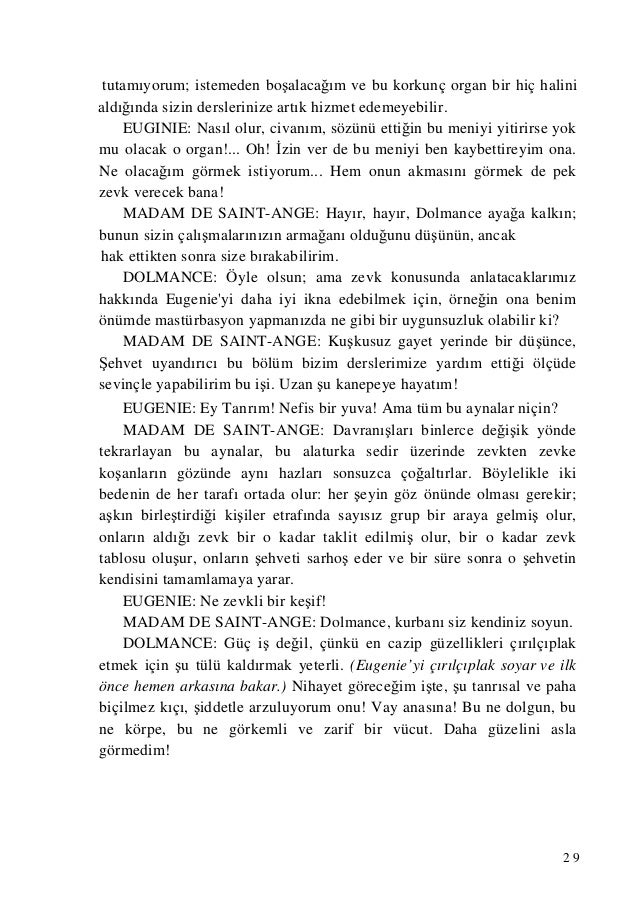 tutamıyorum; istemeden boşalacağım ve bu korkunç organ bir hiç halini aldığında sizin derslerinize artık hizmet edemeyebilir.

EUGINIE: Nasıl olur, civanım, sözünü ettiğin bu meniyi yitirirse yok mu olacak o organ!... Oh! İzin ver de bu meniyi ben kaybettireyim ona. Ne olacağım görmek istiyorum... Hem onun akmasını görmek de pek zevk verecek bana!

MADAM DE SAINT-ANGE: Hayır, hayır, Dolmance ayağa kalkın; bunun sizin çalışmalarınızın armağanı olduğunu düşünün, ancak hak ettikten sonra size bırakabilirim.

DOLMANCE: Öyle olsun; ama zevk konusunda anlatacaklarımız hakkında Eugenie'yi daha iyi ikna edebilmek için, örneğin ona benim önümde mastürbasyon yapmanızda ne gibi bir uygunsuzluk olabilir ki?

MADAM DE SAINT-ANGE: Kuşkusuz gayet yerinde bir düşünce, Şehvet uyandırıcı bu bölüm bizim derslerimize yardım ettiği ölçüde sevinçle yapabilirim bu işi. Uzan şu kanepeye hayatım!

EUGENIE: Ey Tanrım! Nefis bir yuva! Ama tüm bu aynalar niçin?

MADAM DE SAINT-ANGE: Davranışları binlerce değişik yönde tekrarlayan bu aynalar, bu alaturka sedir üzerinde zevkten zevke koşanların gözünde aynı hazları sonsuzca çoğaltırlar. Böylelikle iki bedenin de her tarafı ortada olur: her şeyin göz önünde olması gerekir; aşkın birleştirdiği kişiler etrafında sayısız grup bir araya gelmiş olur, onların aldığı zevk bir o kadar taklit edilmiş olur, bir o kadar zevk tablosu oluşur, onların şehveti sarhoş eder ve bir süre sonra o şehvetin kendisini tamamlamaya yarar.

EUGENIE: Ne zevkli bir keşif!

MADAM DE SAINT-ANGE: Dolmance, kurbanı siz kendiniz soyun.

DOLMANCE: Güç iş değil, çünkü en cazip güzellikleri çırılçıplak etmek için şu tülü kaldırmak yeterli. (Eugenie'yi çırılçıplak soyar ve ilk önce hemen arkasına bakar.) Nihayet göreceğim işte, şu tanrısal ve paha biçilmez kıçı, şiddetle arzuluyorum onu! Vay anasına! Bu ne dolgun, bu ne körpe, bu ne görkemli ve zarif bir vücut. Daha güzelini asla görmedim!

29